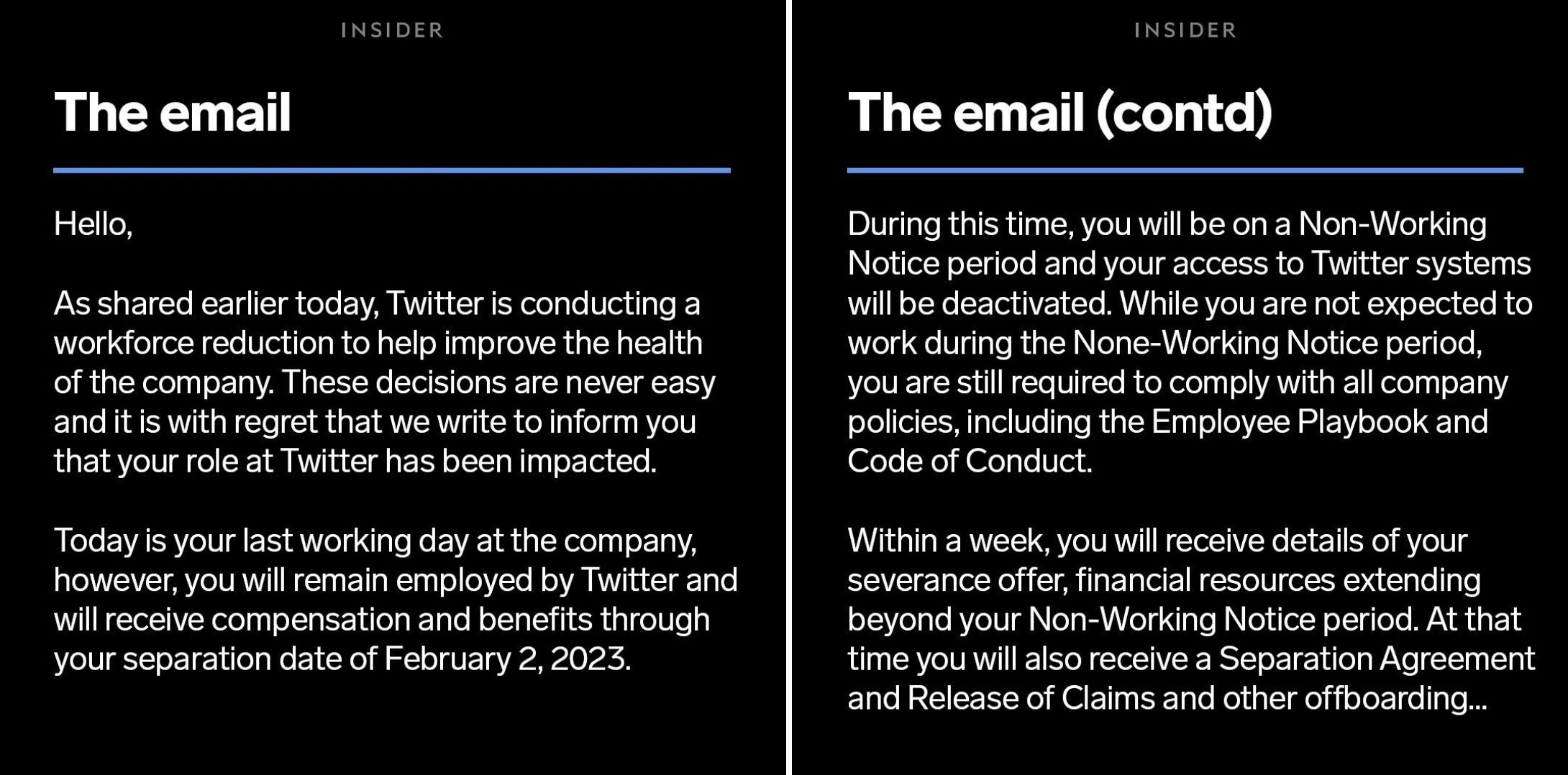 INSIDER

The email

Hello,

As shared earlier today, Twitter is conducting a workforce reduction to help improve the health of the company. These decisions are never easy and it is with regret that we write to inform you that your role at Twitter has been impacted.

Today is your last working day at the company, however, you will remain employed by Twitter and will receive compensation and benefits through your separation date of February 2, 2023.

INSIDER

The email (contd)

During this time, you will be on a Non-Working Notice period and your access to Twitter systems will be deactivated. While you are not expected to work during the None-Working Notice period, you are still required to comply with all company policies, including the Employee Playbook and Code of Conduct.

Within a week, you will receive details of your severance offer, financial resources extending beyond your Non-Working Notice period. At that time you will also receive a Separation Agreement and Release of Claims and other offboarding...